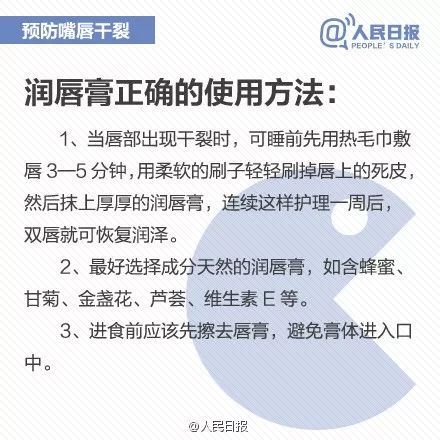 预防嘴唇干裂

@人民日报
PEOPLE'S DAILY

润唇膏正确的使用方法:

1、当唇部出现干裂时，可睡前先用热毛巾敷唇3—5分钟，用柔软的刷子轻轻刷掉唇上的死皮，然后抹上厚厚的润唇膏，连续这样护理一周后，双唇就可恢复润泽。

2、最好选择成分天然的润唇膏，如含蜂蜜、甘菊、金盏花、芦荟、维生素E等。

3、进食前应该先擦去唇膏，避免膏体进入口中。

@人民日报